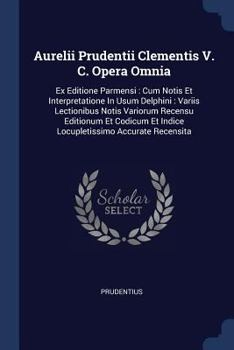 Aurelii Prudentii Clementis V. C. Opera Omnia

Ex Editione Parmensi : Cum Notis Et Interpretatione In Usum Delphini : Variis Lectionibus Notis Variorum Recensu Editionum Et Codicum Et Indice Locupletissimo Accurate Recensita

Scholar SELECT

PRUDENTIUS